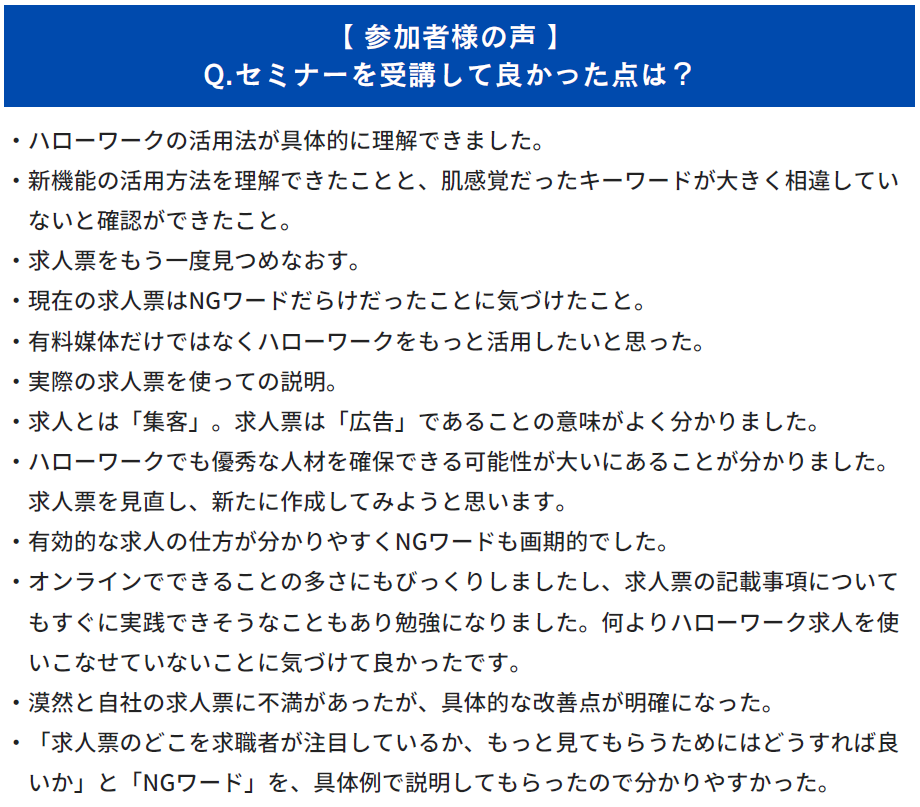 【 参加者様の声 】
Q.セミナーを受講して良かった点は？

・ハローワークの活用法が具体的に理解できました。
・新機能の活用方法を理解できたことと、肌感覚だったキーワードが大きく相違していないと確認ができたこと。
・求人票をもう一度見つめなおす。
・現在の求人票はNGワードだらけだったことに気づけたこと。
・有料媒体だけではなくハローワークをもっと活用したいと思った。
・実際の求人票を使っての説明。
・求人とは「集客」。求人票は「広告」であることの意味がよく分かりました。
・ハローワークでも優秀な人材を確保できる可能性が大いにあることが分かりました。求人票を見直し、新たに作成してみようと思います。
・有効的な求人の仕方が分かりやすくNGワードも画期的でした。
・オンラインでできることの多さにもびっくりしましたし、求人票の記載事項についてもすぐに実践できそうなこともあり勉強になりました。何よりハローワーク求人を使いこなせていないことに気づけて良かったです。
・漠然と自社の求人票に不満があったが、具体的な改善点が明確になった。
・「求人票のどこを求職者が注目しているか、もっと見てもらうためにはどうすれば良いか」と「NGワード」を、具体例で説明してもらったので分かりやすかった。